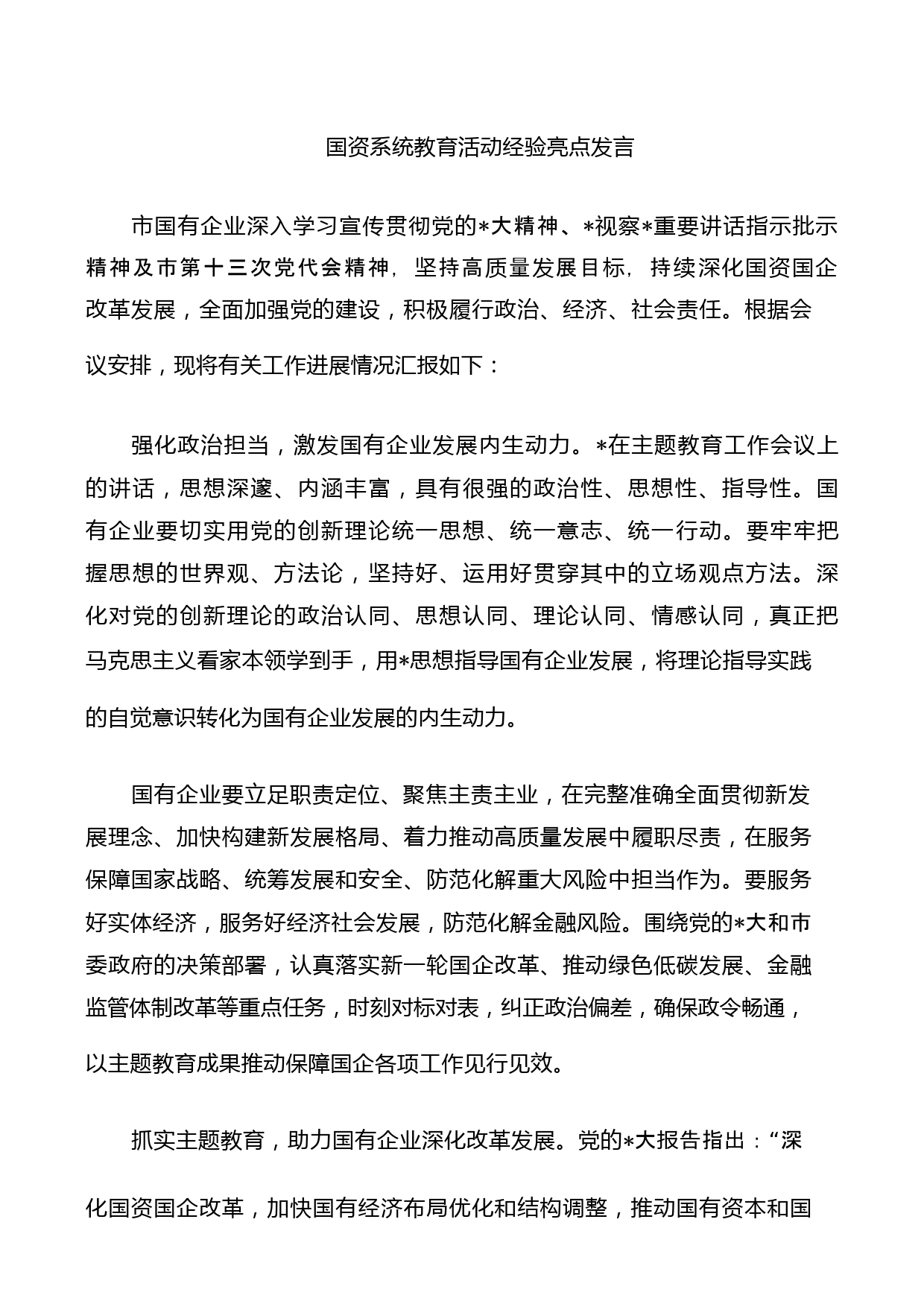 国资系统教育活动经验亮点发言

市国有企业深入学习宣传贯彻党的*大精神、*视察*重要讲话指示批示精神及市第十三次党代会精神，坚持高质量发展目标，持续深化国资国企改革发展，全面加强党的建设，积极履行政治、经济、社会责任。根据会议安排，现将有关工作进展情况汇报如下：

强化政治担当，激发国有企业发展内生动力。*在主题教育工作会议上的讲话，思想深邃、内涵丰富，具有很强的政治性、思想性、指导性。国有企业要切实用党的创新理论统一思想、统一意志、统一行动。要牢牢把握思想的世界观、方法论，坚持好、运用好贯穿其中的立场观点方法。深化对党的创新理论的政治认同、思想认同、理论认同、情感认同，真正把马克思主义看家本领学到手，用*思想指导国有企业发展，将理论指导实践的自觉意识转化为国有企业发展的内生动力。

国有企业要立足职责定位、聚焦主责主业，在完整准确全面贯彻新发展理念、加快构建新发展格局、着力推动高质量发展中履职尽责，在服务保障国家战略、统筹发展和安全、防范化解重大风险中担当作为。要服务好实体经济，服务好经济社会发展，防范化解金融风险。围绕党的*大和市委政府的决策部署，认真落实新一轮国企改革、推动绿色低碳发展、金融监管体制改革等重点任务，时刻对标对表，纠正政治偏差，确保政令畅通，以主题教育成果推动保障国企各项工作见行见效。

抓实主题教育，助力国有企业深化改革发展。党的*大报告指出：“深化国资国企改革，加快国有经济布局优化和结构调整，推动国有资本和国